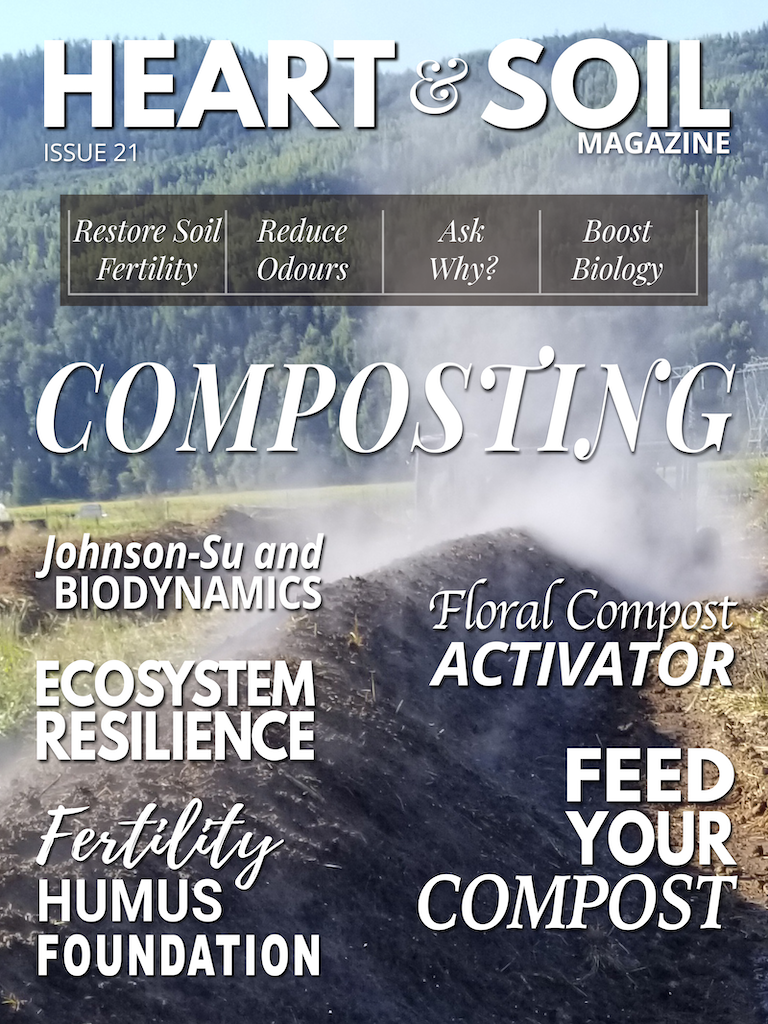 HEART & SOIL
MAGAZINE
ISSUE 21

Restore Soil Fertility

Reduce Odours

Ask Why?

Boost Biology

COMPOSTING

Johnson-Su and BIODYNAMICS

ECOSYSTEM RESILIENCE

Fertility HUMUS FOUNDATION

Floral Compost ACTIVATOR

FEED YOUR COMPOST